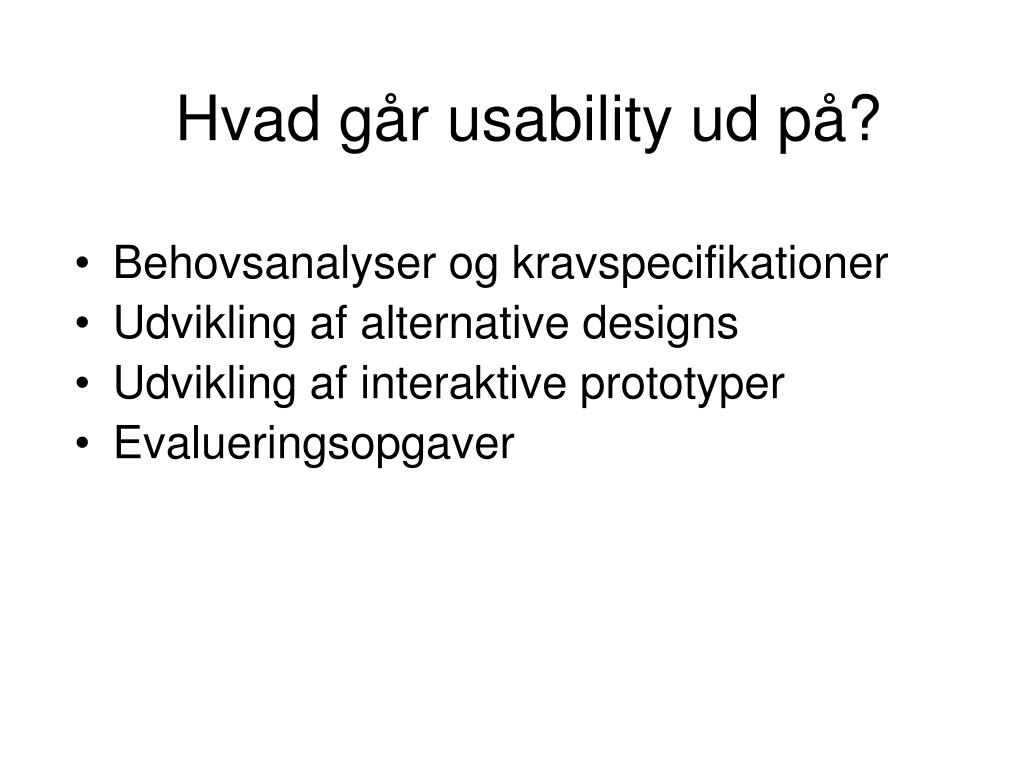 Hvad går usability ud på?

• Behovsanalyser og kravspecifikationer
• Udvikling af alternative designs
• Udvikling af interaktive prototyper
• Evalueringsopgaver